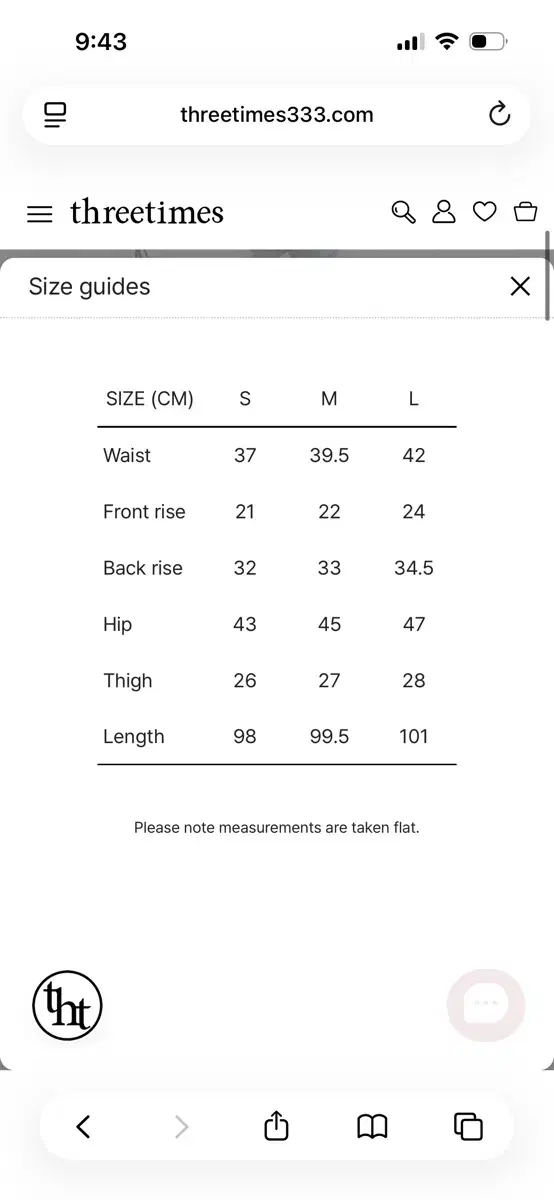 9:43

threetimes333.com

threetimes

Size guides

| SIZE (CM) | S | M | L |
|---|---|---|---|
| Waist | 37 | 39.5 | 42 |
| Front rise | 21 | 22 | 24 |
| Back rise | 32 | 33 | 34.5 |
| Hip | 43 | 45 | 47 |
| Thigh | 26 | 27 | 28 |
| Length | 98 | 99.5 | 101 |

Please note measurements are taken flat.

tht